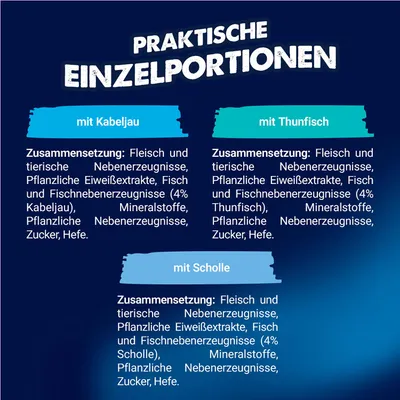 PRAKTISCHE EINZELPORTIONEN

mit Kabeljau

Zusammensetzung: Fleisch und tierische Nebenerzeugnisse, Pflanzliche Eiweißextrakte, Fisch und Fischnebenerzeugnisse (4% Kabeljau), Mineralstoffe, Pflanzliche Nebenerzeugnisse, Zucker, Hefe.

mit Thunfisch

Zusammensetzung: Fleisch und tierische Nebenerzeugnisse, Pflanzliche Eiweißextrakte, Fisch und Fischnebenerzeugnisse (4% Thunfisch), Mineralstoffe, Pflanzliche Nebenerzeugnisse, Zucker, Hefe.

mit Scholle

Zusammensetzung: Fleisch und tierische Nebenerzeugnisse, Pflanzliche Eiweißextrakte, Fisch und Fischnebenerzeugnisse (4% Scholle), Mineralstoffe, Pflanzliche Nebenerzeugnisse, Zucker, Hefe.